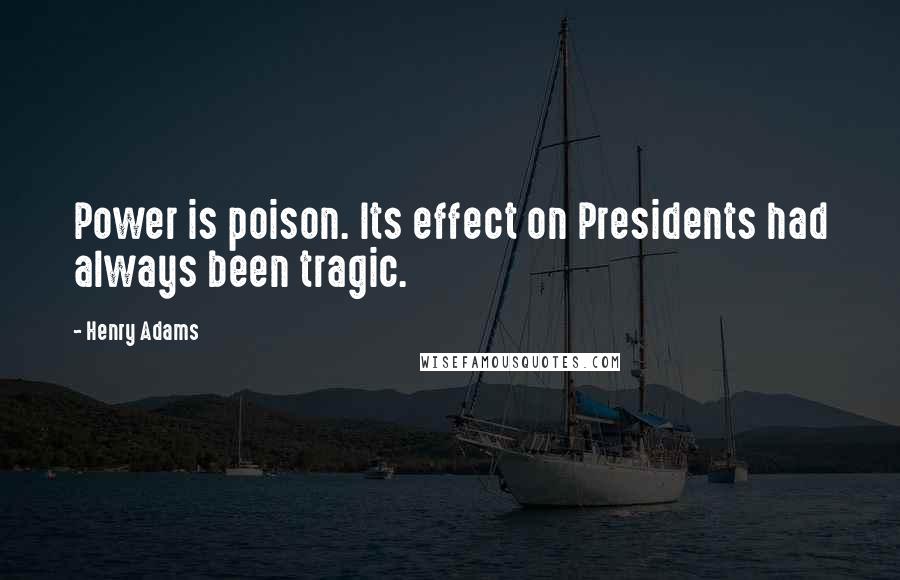 Power is poison. Its effect on Presidents had always been tragic.

- Henry Adams

WISEFAMOUSQUOTES.COM